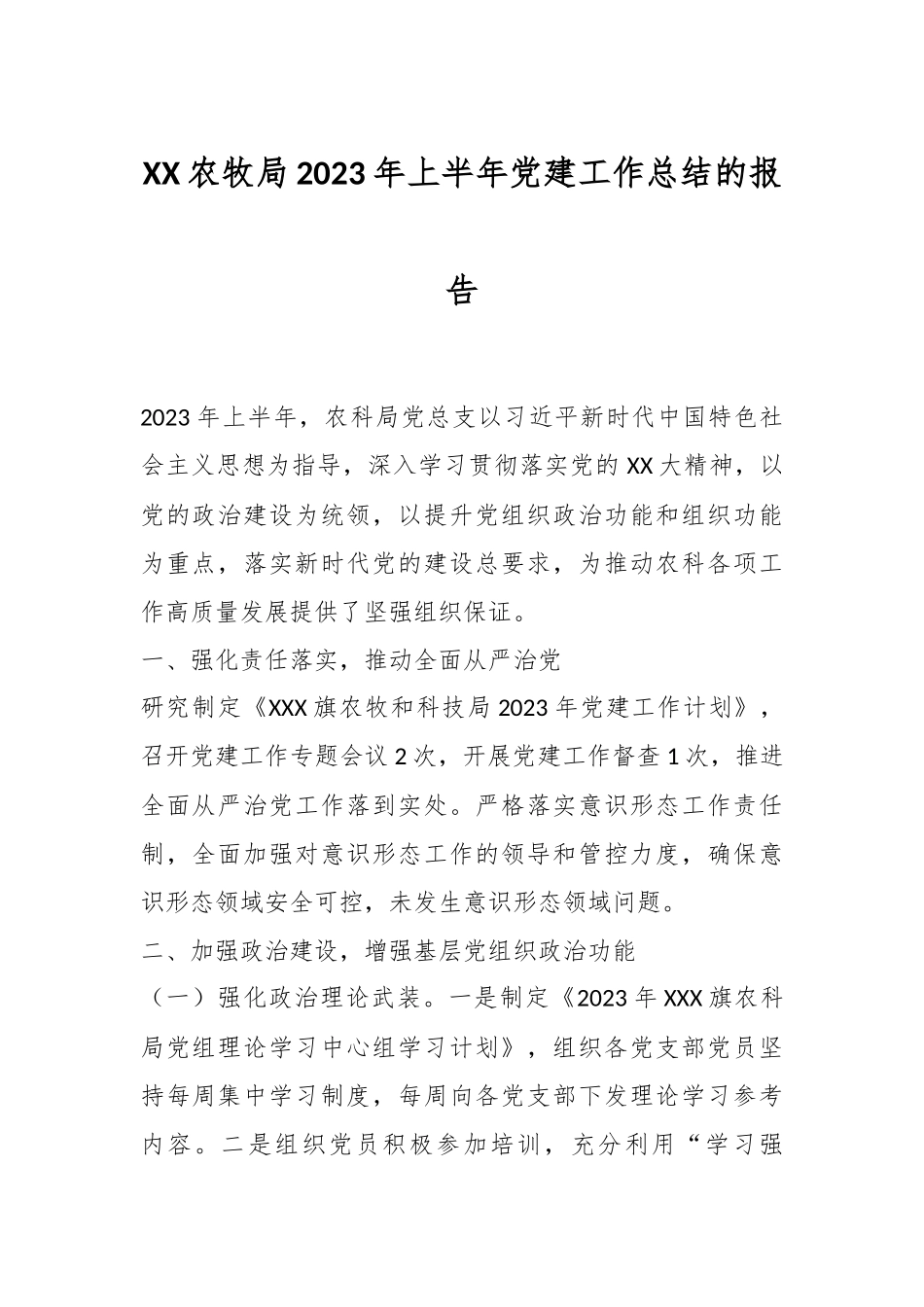 XX农牧局2023年上半年党建工作总结的报告

2023年上半年，农科局党总支以习近平新时代中国特色社会主义思想为指导，深入学习贯彻落实党的XX大精神，以党的政治建设为统领，以提升党组织政治功能和组织功能为重点，落实新时代党的建设总要求，为推动农科各项工作高质量发展提供了坚强组织保证。

一、强化责任落实，推动全面从严治党

研究制定《XXX旗农牧和科技局2023年党建工作计划》，召开党建工作专题会议2次，开展党建工作督查1次，推进全面从严治党工作落到实处。严格落实意识形态工作责任制，全面加强对意识形态工作的领导和管控力度，确保意识形态领域安全可控，未发生意识形态领域问题。

二、加强政治建设，增强基层党组织政治功能

（一）强化政治理论武装。一是制定《2023年XXX旗农科局党组理论学习中心组学习计划》，组织各党支部党员坚持每周集中学习制度，每周向各党支部下发理论学习参考内容。二是组织党员积极参加培训，充分利用“学习强